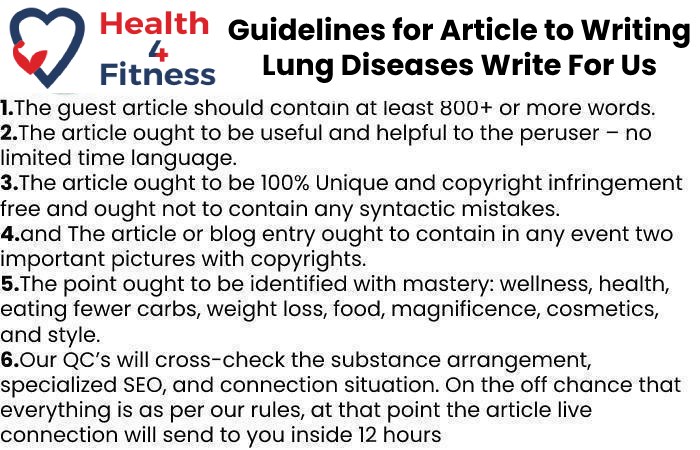 Health 4 Fitness

Guidelines for Article to Writing Lung Diseases Write For Us

1.The guest article should contain at least 800+ or more words.
2.The article ought to be useful and helpful to the peruser – no limited time language.
3.The article ought to be 100% Unique and copyright infringement free and ought not to contain any syntactic mistakes.
4.and The article or blog entry ought to contain in any event two important pictures with copyrights.
5.The point ought to be identified with mastery: wellness, health, eating fewer carbs, weight loss, food, magnificence, cosmetics, and style.
6.Our QC's will cross-check the substance arrangement, specialized SEO, and connection situation. On the off chance that everything is as per our rules, at that point the article live connection will send to you inside 12 hours